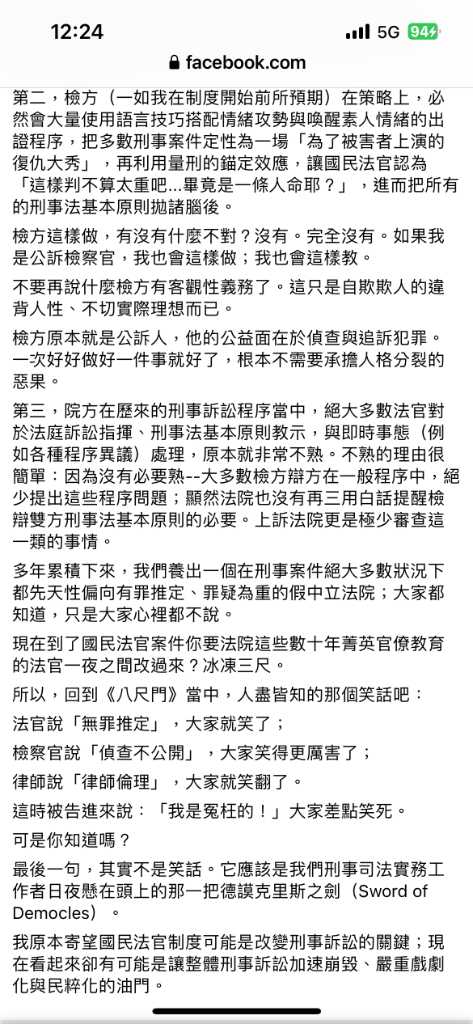 12:24
5G 94
facebook.com

第二，檢方（一如我在制度開始前所預期）在策略上，必然會大量使用語言技巧搭配情緒攻勢與喚醒素人情緒的出證程序，把多數刑事案件定性為一場「為了被害者上演的復仇大秀」，再利用量刑的錨定效應，讓國民法官認為「這樣判不算太重吧...畢竟是一條人命耶？」，進而把所有的刑事法基本原則拋諸腦後。

檢方這樣做，有沒有什麼不對？沒有。完全沒有。如果我是公訴檢察官，我也會這樣做；我也會這樣教。

不要再說什麼檢方有客觀性義務了。這只是自欺欺人的違背人性、不切實際理想而已。

檢方原本就是公訴人，他的公益面在於偵查與追訴犯罪。一次好好做好一件事就好了，根本不需要承擔人格分裂的惡果。

第三，院方在歷來的刑事訴訟程序當中，絕大多數法官對於法庭訴訟指揮、刑事法基本原則教示，與即時事態（例如各種程序異議）處理，原本就非常不熟。不熟的理由很簡單：因為沒有必要熟--大多數檢方辯方在一般程序中，絕少提出這些程序問題；顯然法院也沒有再三用白話提醒檢辯雙方刑事法基本原則的必要。上訴法院更是極少審查這一類的事情。

多年累積下來，我們養出一個在刑事案件絕大多數狀況下都先天性偏向有罪推定、罪疑為重的假中立法院；大家都知道，只是大家心裡都不說。

現在到了國民法官案件你要法院這些數十年菁英官僚教育的法官一夜之間改過來？冰凍三尺。

所以，回到《八尺門》當中，人盡皆知的那個笑話吧：

法官說「無罪推定」，大家就笑了；

檢察官說「偵查不公開」，大家笑得更厲害了；

律師說「律師倫理」，大家就笑翻了。

這時被告進來說：「我是冤枉的！」大家差點笑死。

可是你知道嗎？

最後一句，其實不是笑話。它應該是我們刑事司法實務工作者日夜懸在頭上的那一把德謨克里斯之劍（Sword of Democles）。

我原本寄望國民法官制度可能是改變刑事訴訟的關鍵；現在看起來卻有可能是讓整體刑事訴訟加速崩毀、嚴重戲劇化與民粹化的油門。